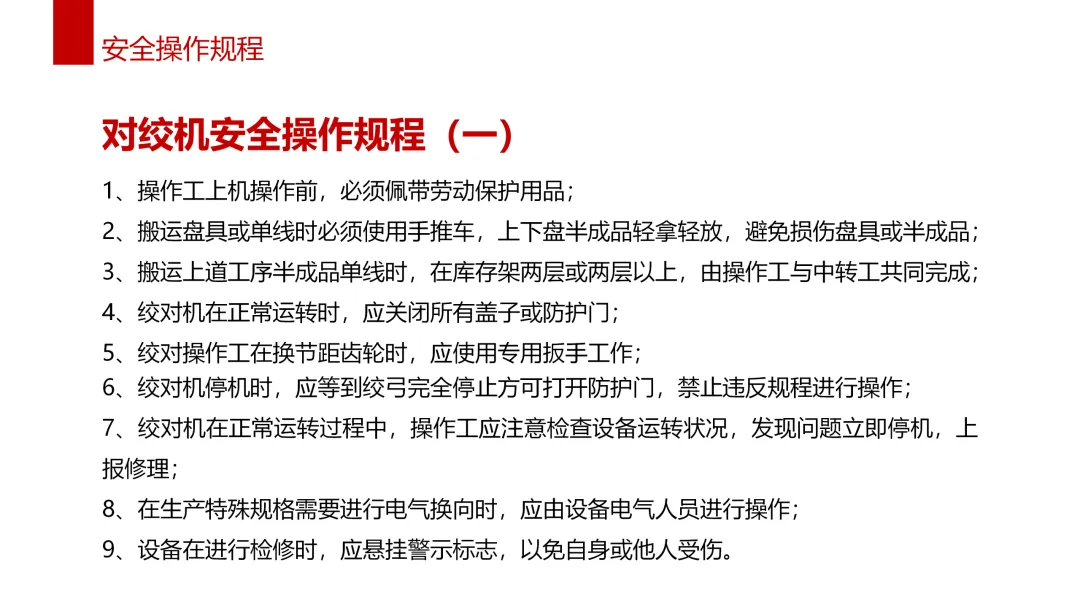 安全操作规程

对绞机安全操作规程（一）

1、操作工上机操作前，必须佩带劳动保护用品；

2、搬运盘具或单线时必须使用手推车，上下盘半成品轻拿轻放，避免损伤盘具或半成品；

3、搬运上道工序半成品单线时，在库存架两层或两层以上，由操作工与中转工共同完成；

4、绞对机在正常运转时，应关闭所有盖子或防护门；

5、绞对操作工在换节距齿轮时，应使用专用扳手工作；

6、绞对机停机时，应等到绞弓完全停止方可打开防护门，禁止违反规程进行操作；

7、绞对机在正常运转过程中，操作工应注意检查设备运转状况，发现问题立即停机，上报修理；

8、在生产特殊规格需要进行电气换向时，应由设备电气人员进行操作；

9、设备在进行检修时，应悬挂警示标志，以免自身或他人受伤。